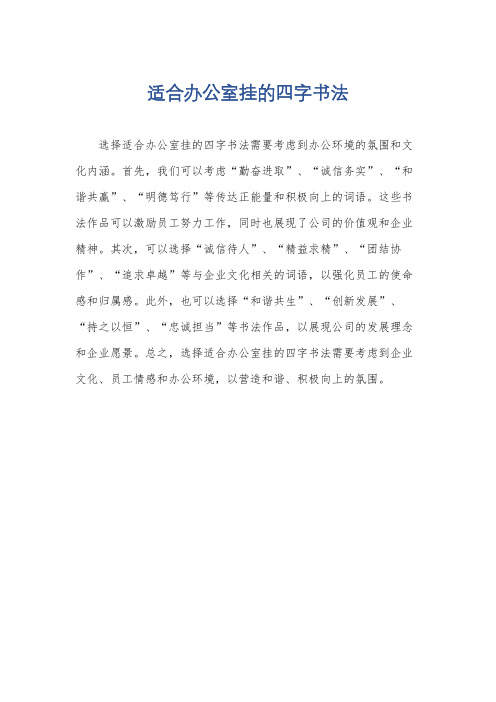 适合办公室挂的四字书法

选择适合办公室挂的四字书法需要考虑到办公环境的氛围和文化内涵。首先，我们可以考虑“勤奋进取”、“诚信务实”、“和谐共赢”、“明德笃行”等传达正能量和积极向上的词语。这些书法作品可以激励员工努力工作，同时也展现了公司的价值观和企业精神。其次，可以选择“诚信待人”、“精益求精”、“团结协作”、“追求卓越”等与企业文化相关的词语，以强化员工的使命感和归属感。此外，也可以选择“和谐共生”、“创新发展”、“持之以恒”、“忠诚担当”等书法作品，以展现公司的发展理念和企业愿景。总之，选择适合办公室挂的四字书法需要考虑到企业文化、员工情感和办公环境，以营造和谐、积极向上的氛围。